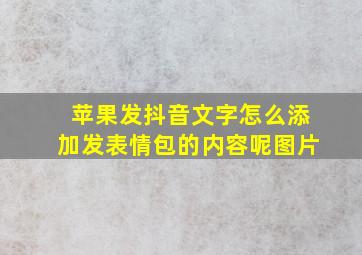 苹果发抖音文字怎么添加发表情包的内容呢图片